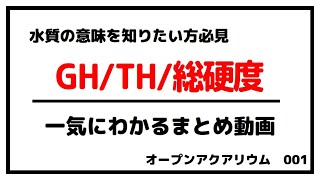 水質の意味を知りたい方必見

GH/TH/総硬度

一気にわかるまとめ動画

オープンアクアリウム　001